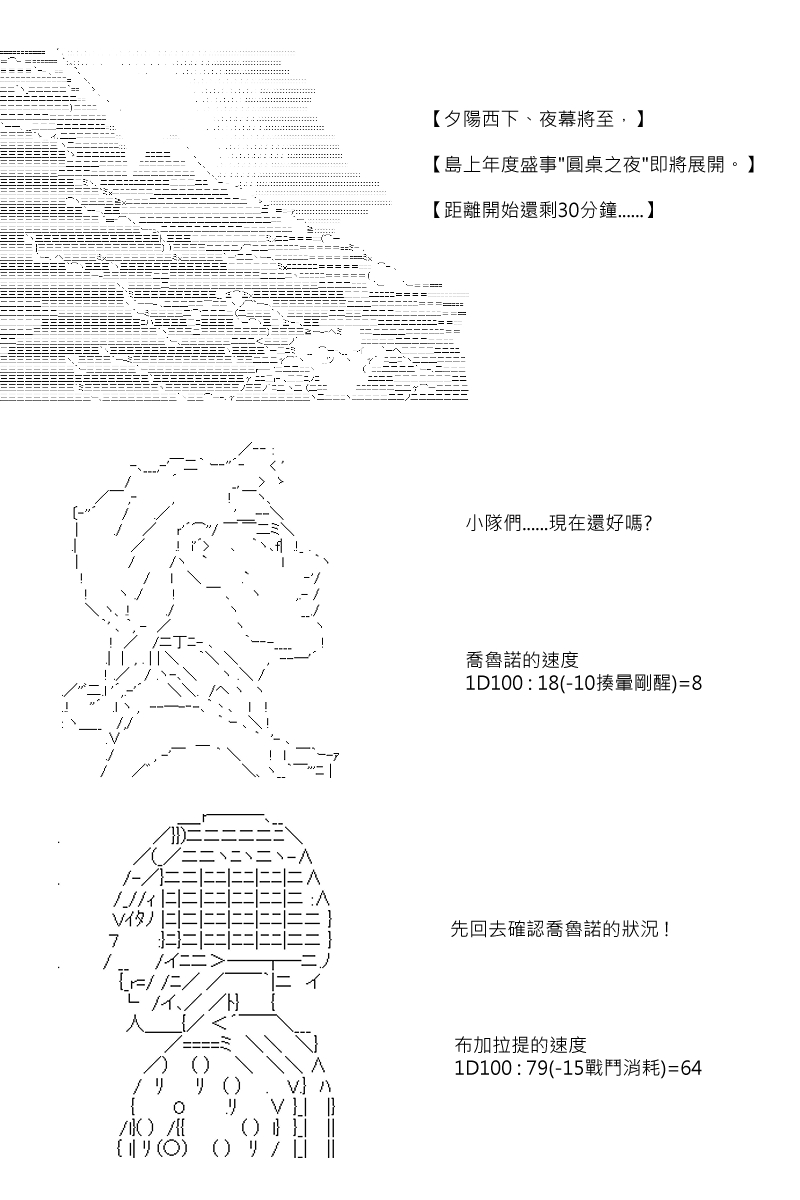 【夕陽西下、夜幕將至，】

【島上年度盛事"圓桌之夜"即將展開。】

【距離開始還剩30分鐘......】

小隊們......現在還好嗎?

喬魯諾的速度
1D100 : 18(-10揍暈剛醒)=8

先回去確認喬魯諾的狀況！

布加拉提的速度
1D100 : 79(-15戰鬥消耗)=64